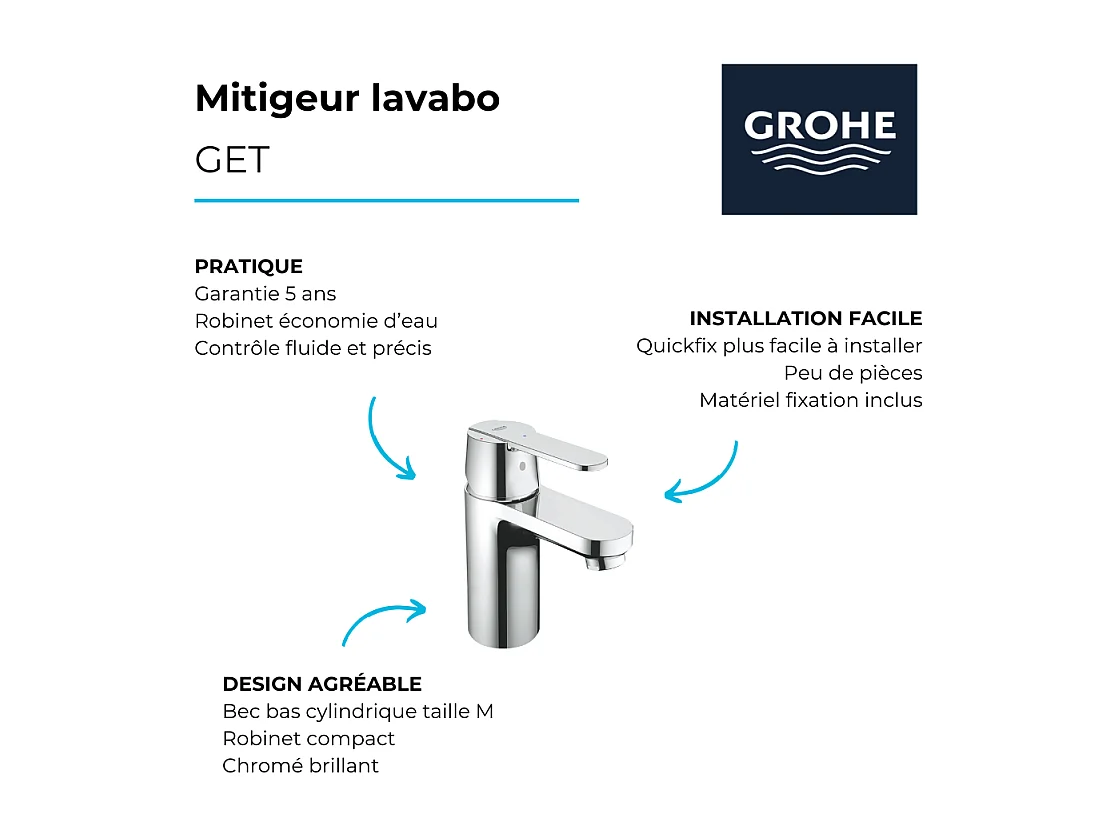 Mitigeur lavabo
GET

GROHE

PRATIQUE
Garantie 5 ans
Robinet économie d'eau
Contrôle fluide et précis

INSTALLATION FACILE
Quickfix plus facile à installer
Peu de pièces
Matériel fixation inclus

DESIGN AGRÉABLE
Bec bas cylindrique taille M
Robinet compact
Chromé brillant